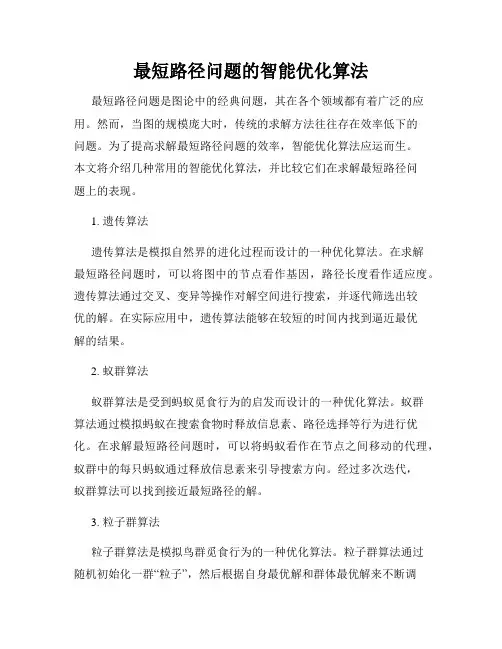 最短路径问题的智能优化算法

最短路径问题是图论中的经典问题，其在各个领域都有着广泛的应用。然而，当图的规模庞大时，传统的求解方法往往存在效率低下的问题。为了提高求解最短路径问题的效率，智能优化算法应运而生。本文将介绍几种常用的智能优化算法，并比较它们在求解最短路径问题上的表现。

1. 遗传算法

遗传算法是模拟自然界的进化过程而设计的一种优化算法。在求解最短路径问题时，可以将图中的节点看作基因，路径长度看作适应度。遗传算法通过交叉、变异等操作对解空间进行搜索，并逐代筛选出较优的解。在实际应用中，遗传算法能够在较短的时间内找到逼近最优解的结果。

2. 蚁群算法

蚁群算法是受到蚂蚁觅食行为的启发而设计的一种优化算法。蚁群算法通过模拟蚂蚁在搜索食物时释放信息素、路径选择等行为进行优化。在求解最短路径问题时，可以将蚂蚁看作在节点之间移动的代理，蚁群中的每只蚂蚁通过释放信息素来引导搜索方向。经过多次迭代，蚁群算法可以找到接近最短路径的解。

3. 粒子群算法

粒子群算法是模拟鸟群觅食行为的一种优化算法。粒子群算法通过随机初始化一群“粒子”，然后根据自身最优解和群体最优解来不断调